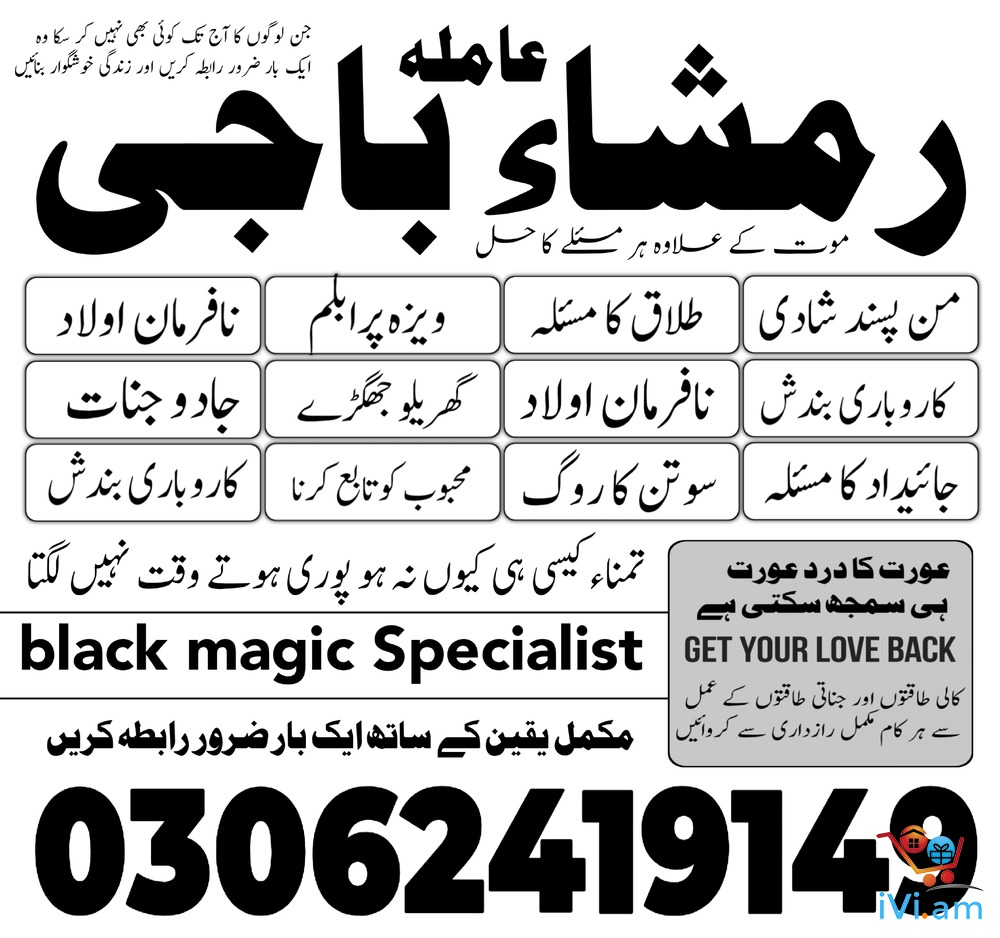 جن لوگوں کا آج تک کوئی بھی نہیں کر سکا وہ
ایک بار ضرور رابطہ کریں اور زندگی خوشگوار بنائیں

عاملہ
رمشاء باجی

موت کے علاوہ ہر مسئلے کا حل

من پسند شادی
طلاق کا مسئلہ
ویزہ پرابلم
نافرمان اولاد

کاروباری بندش
نافرمان اولاد
گھریلو جھگڑے
جادو جنات

جائیداد کا مسئلہ
سوتن کا روگ
محبوب کو تابع کرنا
کاروباری بندش

تمناء کیسی ہی کیوں نہ ہو پوری ہوتے وقت نہیں لگتا

black magic Specialist

مکمل یقین کے ساتھ ایک بار ضرور رابطہ کریں

عورت کا درد عورت
ہی سمجھ سکتی ہے

GET YOUR LOVE BACK

کالی طاقتوں اور جناتی طاقتوں کے عمل
سے ہر کام مکمل رازداری سے کروائیں

03062419149

iVi.am